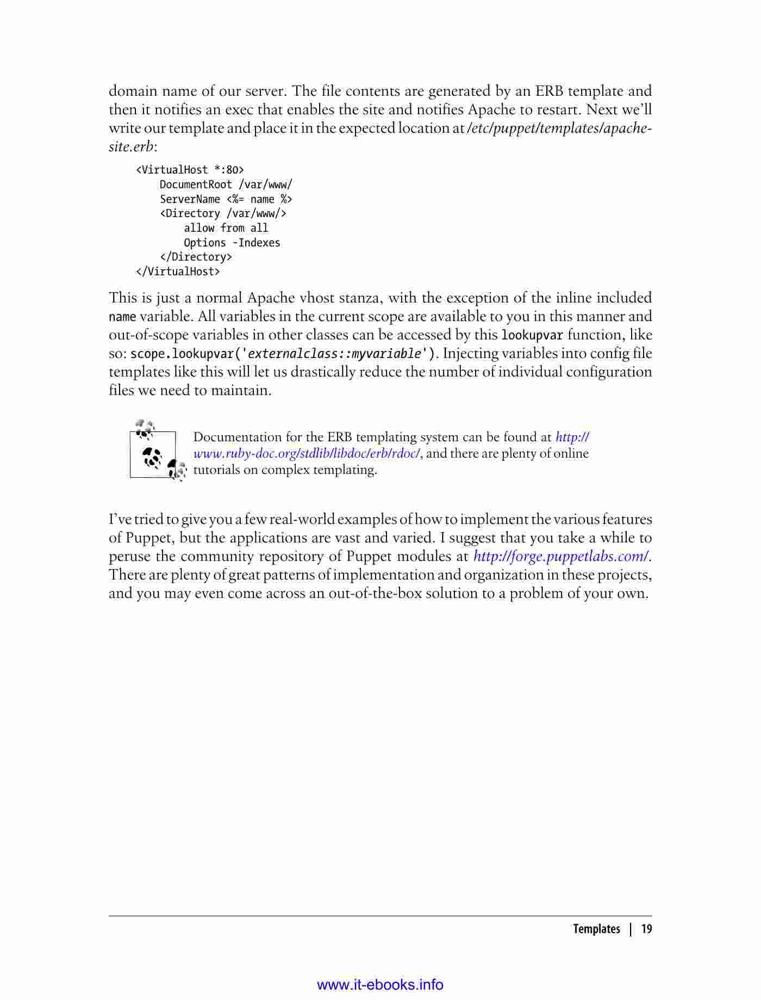 domain name of our server. The file contents are generated by an ERB template and then it notifies an exec that enables the site and notifies Apache to restart. Next we'll write our template and place it in the expected location at /etc/puppet/templates/apache-site.erb:

<VirtualHost *:80>
    DocumentRoot /var/www/
    ServerName <%= name %>
    <Directory /var/www/>
        allow from all
        Options -Indexes
    </Directory>
</VirtualHost>

This is just a normal Apache vhost stanza, with the exception of the inline included name variable. All variables in the current scope are available to you in this manner and out-of-scope variables in other classes can be accessed by this lookupvar function, like so: scope.lookupvar('externalclass::myvariable'). Injecting variables into config file templates like this will let us drastically reduce the number of individual configuration files we need to maintain.

Documentation for the ERB templating system can be found at http://www.ruby-doc.org/stdlib/libdoc/erb/rdoc/, and there are plenty of online tutorials on complex templating.

I've tried to give you a few real-world examples of how to implement the various features of Puppet, but the applications are vast and varied. I suggest that you take a while to peruse the community repository of Puppet modules at http://forge.puppetlabs.com/. There are plenty of great patterns of implementation and organization in these projects, and you may even come across an out-of-the-box solution to a problem of your own.

Templates | 19

www.it-ebooks.info